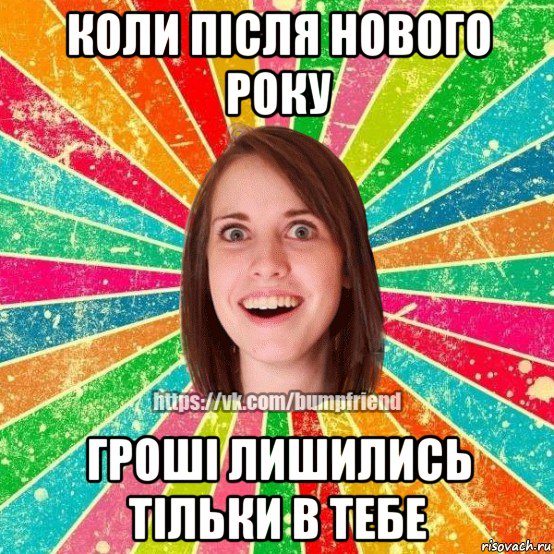 КОЛИ ПІСЛЯ НОВОГО РОКУ

https://vk.com/bumpfriend

ГРОШІ ЛИШИЛИСЬ ТІЛЬКИ В ТЕБЕ

risovach.ru